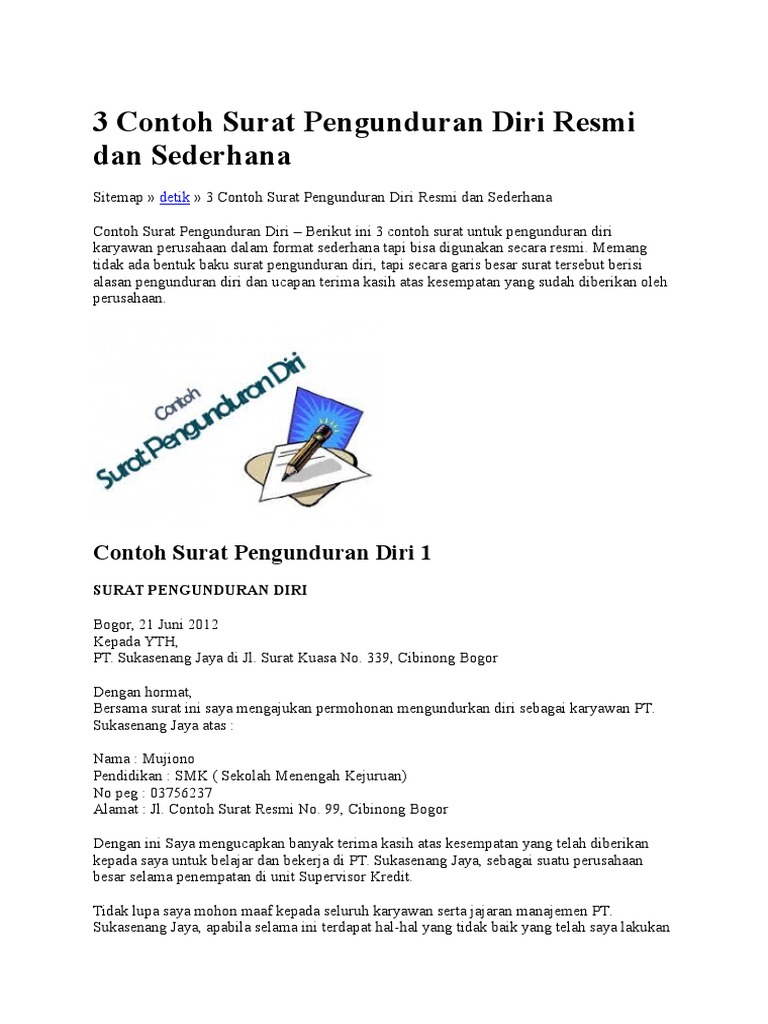 3 Contoh Surat Pengunduran Diri Resmi dan Sederhana

Sitemap » detik » 3 Contoh Surat Pengunduran Diri Resmi dan Sederhana

Contoh Surat Pengunduran Diri – Berikut ini 3 contoh surat untuk pengunduran diri karyawan perusahaan dalam format sederhana tapi bisa digunakan secara resmi. Memang tidak ada bentuk baku surat pengunduran diri, tapi secara garis besar surat tersebut berisi alasan pengunduran diri dan ucapan terima kasih atas kesempatan yang sudah diberikan oleh perusahaan.

Contoh
Surat Pengunduran Diri

Contoh Surat Pengunduran Diri 1

SURAT PENGUNDURAN DIRI

Bogor, 21 Juni 2012
Kepada YTH,
PT. Sukasenang Jaya di Jl. Surat Kuasa No. 339, Cibinong Bogor

Dengan hormat,
Bersama surat ini saya mengajukan permohonan mengundurkan diri sebagai karyawan PT. Sukasenang Jaya atas :

Nama : Mujiono
Pendidikan : SMK ( Sekolah Menengah Kejuruan)
No peg : 03756237
Alamat : Jl. Contoh Surat Resmi No. 99, Cibinong Bogor

Dengan ini Saya mengucapkan banyak terima kasih atas kesempatan yang telah diberikan kepada saya untuk belajar dan bekerja di PT. Sukasenang Jaya, sebagai suatu perusahaan besar selama penempatan di unit Supervisor Kredit.

Tidak lupa saya mohon maaf kepada seluruh karyawan serta jajaran manajemen PT. Sukasenang Jaya, apabila selama ini terdapat hal-hal yang tidak baik yang telah saya lakukan